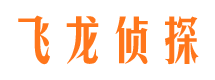 飞龙侦探